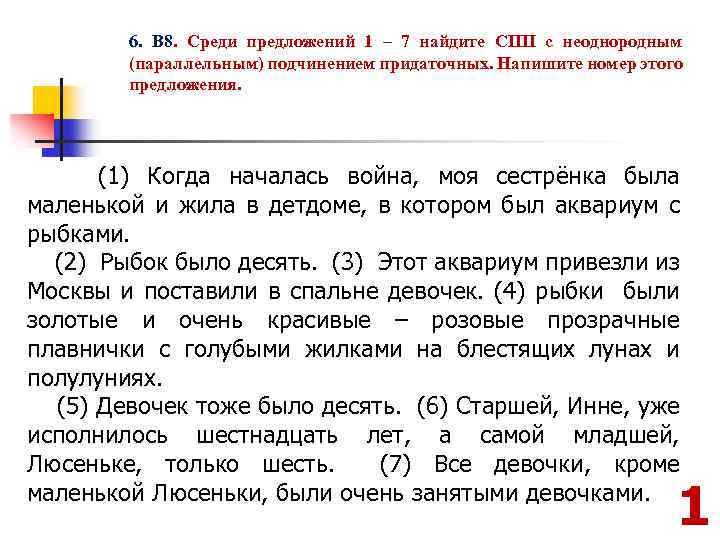 6. В8. Среди предложений 1 – 7 найдите СПП с неоднородным (параллельным) подчинением придаточных. Напишите номер этого предложения.

(1) Когда началась война, моя сестрёнка была маленькой и жила в детдоме, в котором был аквариум с рыбками.

(2) Рыбок было десять. (3) Этот аквариум привезли из Москвы и поставили в спальне девочек. (4) рыбки были золотые и очень красивые – розовые прозрачные плавнички с голубыми жилками на блестящих лунах и полулуниях.

(5) Девочек тоже было десять. (6) Старшей, Инне, уже исполнилось шестнадцать лет, а самой младшей, Люсеньке, только шесть. (7) Все девочки, кроме маленькой Люсеньки, были очень занятыми девочками.

1